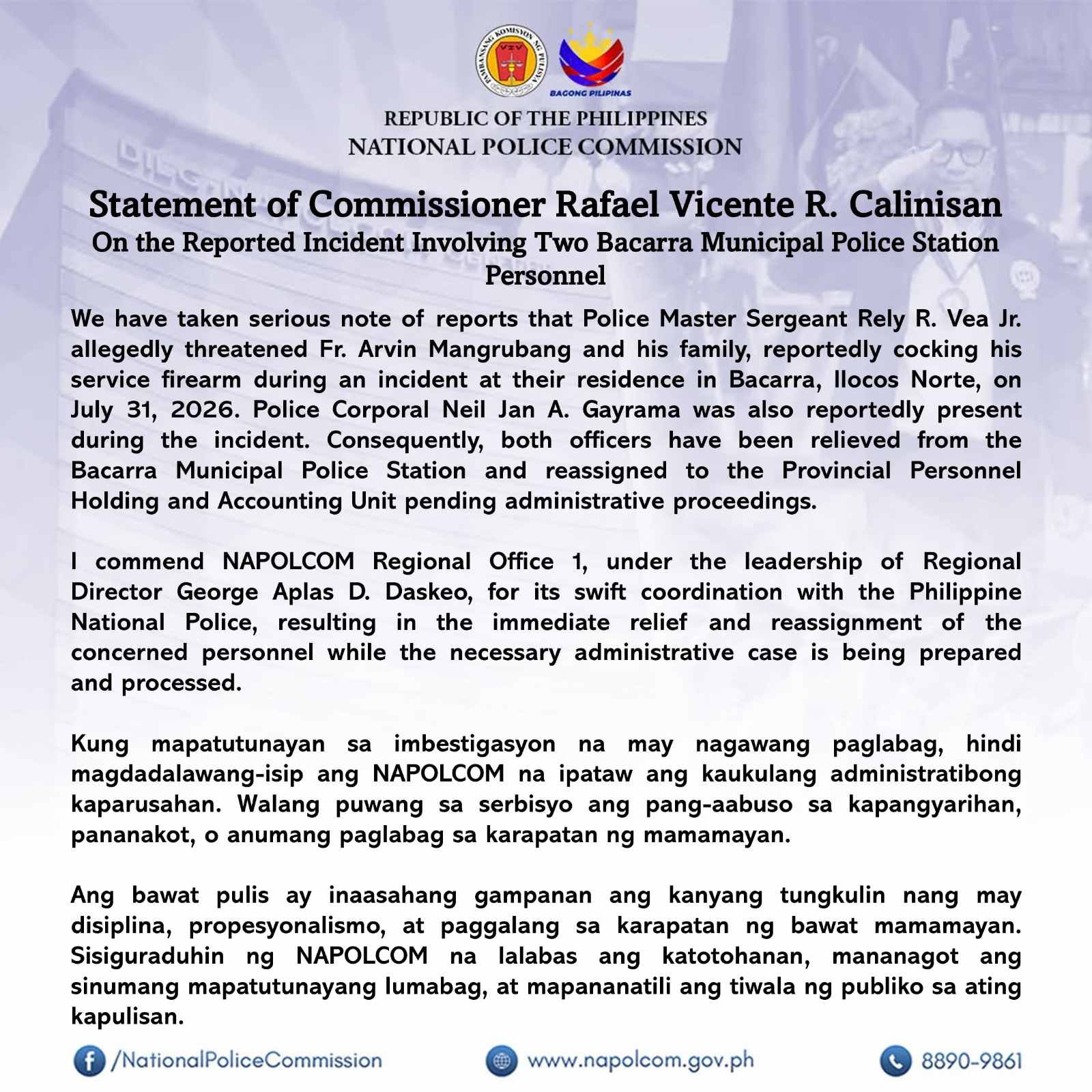 BAGONG PILIPINAS

REPUBLIC OF THE PHILIPPINES
NATIONAL POLICE COMMISSION

Statement of Commissioner Rafael Vicente R. Calinisan
On the Reported Incident Involving Two Bacarra Municipal Police Station Personnel

We have taken serious note of reports that Police Master Sergeant Rely R. Vea Jr. allegedly threatened Fr. Arvin Mangrubang and his family, reportedly cocking his service firearm during an incident at their residence in Bacarra, Ilocos Norte, on July 31, 2026. Police Corporal Neil Jan A. Gayrama was also reportedly present during the incident. Consequently, both officers have been relieved from the Bacarra Municipal Police Station and reassigned to the Provincial Personnel Holding and Accounting Unit pending administrative proceedings.

I commend NAPOLCOM Regional Office 1, under the leadership of Regional Director George Aplas D. Daskeo, for its swift coordination with the Philippine National Police, resulting in the immediate relief and reassignment of the concerned personnel while the necessary administrative case is being prepared and processed.

Kung mapatutunayan sa imbestigasyon na may nagawang paglabag, hindi magdadalawang-isip ang NAPOLCOM na ipataw ang kaukulang administratibong kaparusahan. Walang puwang sa serbisyo ang pang-aabuso sa kapangyarihan, pananakot, o anumang paglabag sa karapatan ng mamamayan.

Ang bawat pulis ay inaasahang gampanan ang kanyang tungkulin nang may disiplina, propesyonalismo, at paggalang sa karapatan ng bawat mamamayan. Sisiguraduhin ng NAPOLCOM na lalabas ang katotohanan, mananagot ang sinumang mapatutunayang lumabag, at mapananatili ang tiwala ng publiko sa ating kapulisan.

/NationalPoliceCommission www.napolcom.gov.ph 8890-9861